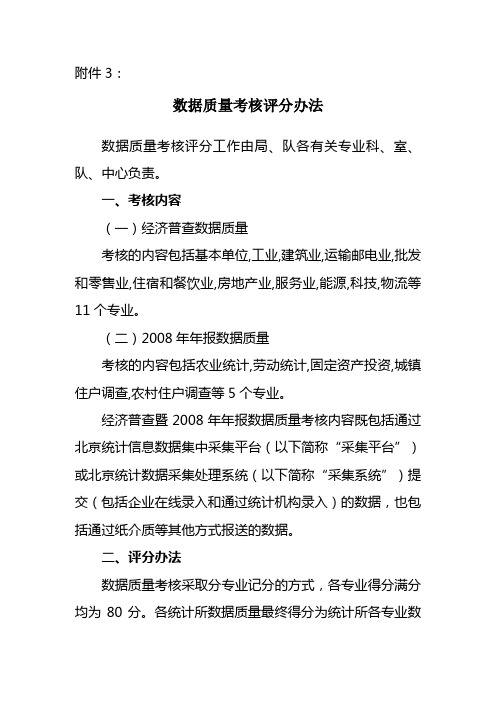 附件 3：

数据质量考核评分办法

数据质量考核评分工作由局、队各有关专业科、室、队、中心负责。

一、考核内容

（一）经济普查数据质量

考核的内容包括基本单位,工业,建筑业,运输邮电业,批发和零售业,住宿和餐饮业,房地产业,服务业,能源,科技,物流等 11 个专业。

（二）2008 年年报数据质量

考核的内容包括农业统计,劳动统计,固定资产投资,城镇住户调查,农村住户调查等 5 个专业。

经济普查暨 2008 年年报数据质量考核内容既包括通过北京统计信息数据集中采集平台（以下简称“采集平台”）或北京统计数据采集处理系统（以下简称“采集系统”）提交（包括企业在线录入和通过统计机构录入）的数据，也包括通过纸介质等其他方式报送的数据。

二、评分办法

数据质量考核采取分专业记分的方式，各专业得分满分均为 80 分。各统计所数据质量最终得分为统计所各专业数